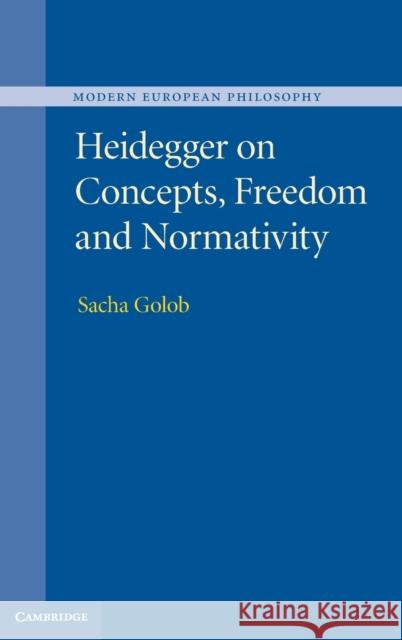 MODERN EUROPEAN PHILOSOPHY

Heidegger on Concepts, Freedom and Normativity

Sacha Golob

CAMBRIDGE